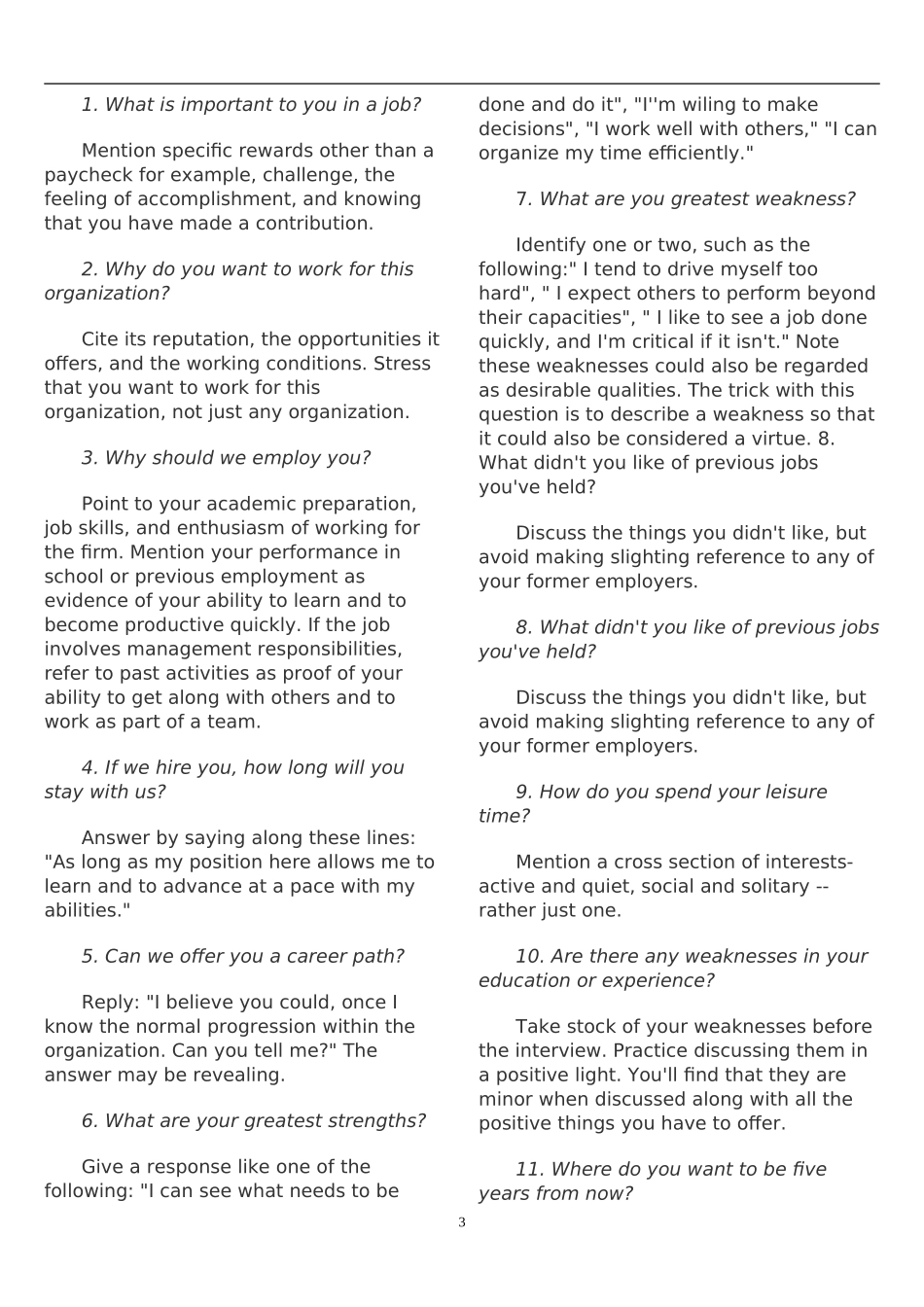 1. What is important to you in a job?

Mention specific rewards other than a paycheck for example, challenge, the feeling of accomplishment, and knowing that you have made a contribution.

2. Why do you want to work for this organization?

Cite its reputation, the opportunities it offers, and the working conditions. Stress that you want to work for this organization, not just any organization.

3. Why should we employ you?

Point to your academic preparation, job skills, and enthusiasm of working for the firm. Mention your performance in school or previous employment as evidence of your ability to learn and to become productive quickly. If the job involves management responsibilities, refer to past activities as proof of your ability to get along with others and to work as part of a team.

4. If we hire you, how long will you stay with us?

Answer by saying along these lines: "As long as my position here allows me to learn and to advance at a pace with my abilities."

5. Can we offer you a career path?

Reply: "I believe you could, once I know the normal progression within the organization. Can you tell me?" The answer may be revealing.

6. What are your greatest strengths?

Give a response like one of the following: "I can see what needs to be done and do it", "I''m wiling to make decisions", "I work well with others," "I can organize my time efficiently."

7. What are you greatest weakness?

Identify one or two, such as the following:" I tend to drive myself too hard", " I expect others to perform beyond their capacities", " I like to see a job done quickly, and I'm critical if it isn't." Note these weaknesses could also be regarded as desirable qualities. The trick with this question is to describe a weakness so that it could also be considered a virtue. 8. What didn't you like of previous jobs you've held?

Discuss the things you didn't like, but avoid making slighting reference to any of your former employers.

8. What didn't you like of previous jobs you've held?

Discuss the things you didn't like, but avoid making slighting reference to any of your former employers.

9. How do you spend your leisure time?

Mention a cross section of interests-active and quiet, social and solitary -- rather just one.

10. Are there any weaknesses in your education or experience?

Take stock of your weaknesses before the interview. Practice discussing them in a positive light. You'll find that they are minor when discussed along with all the positive things you have to offer.

11. Where do you want to be five years from now?

3